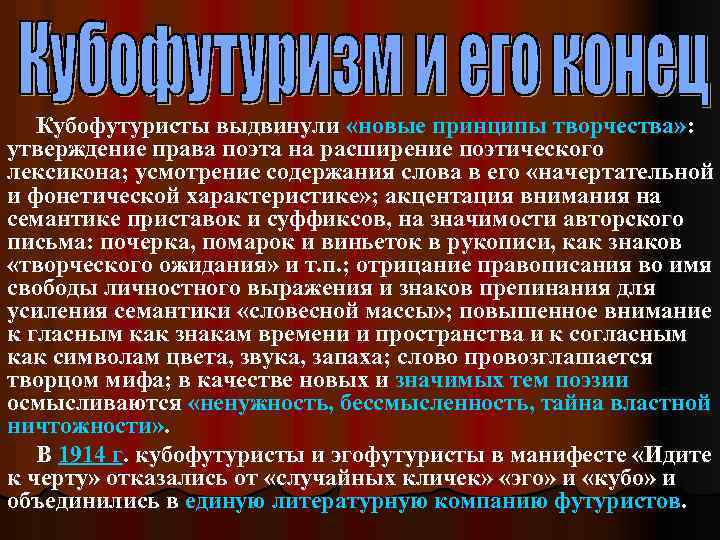 Кубофутуризм и его конец

Кубофутуристы выдвинули «новые принципы творчества»: утверждение права поэта на расширение поэтического лексикона; усмотрение содержания слова в его «начертательной и фонетической характеристике»; акцентация внимания на семантике приставок и суффиксов, на значимости авторского письма: почерка, помарок и виньеток в рукописи, как знаков «творческого ожидания» и т.п.; отрицание правописания во имя свободы личностного выражения и знаков препинания для усиления семантики «словесной массы»; повышенное внимание к гласным как знакам времени и пространства и к согласным как символам цвета, звука, запаха; слово провозглашается творцом мифа; в качестве новых и значимых тем поэзии осмысливаются «ненужность, бессмысленность, тайна властной ничтожности».

В 1914 г. кубофутуристы и эгофутуристы в манифесте «Идите к черту» отказались от «случайных кличек» «эго» и «кубо» и объединились в единую литературную компанию футуристов.